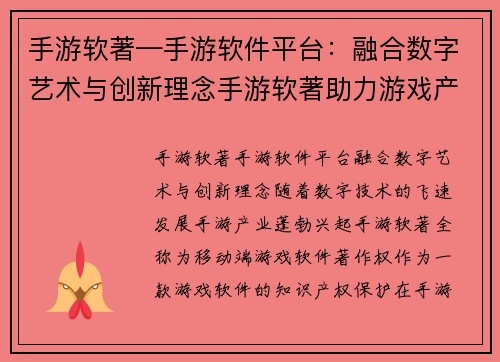 手游软著—手游软件平台：融合数字艺术与创新理念手游软著助力游戏产

手游软著手游软件平台融合数字艺术与创新理念随着数字技术的飞速发展手游产业蓬勃兴起手游软著全称为移动端游戏软件著作权作为一款游戏软件的知识产权保护在手游